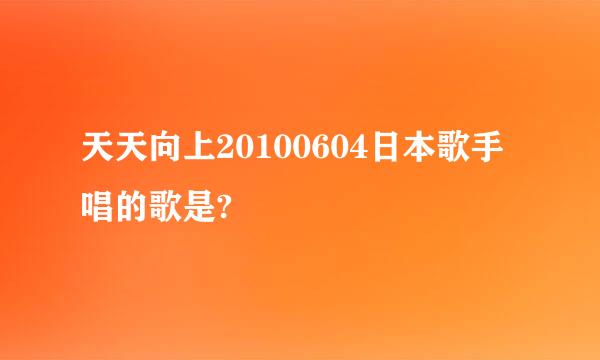 天天向上20100604日本歌手唱的歌是?